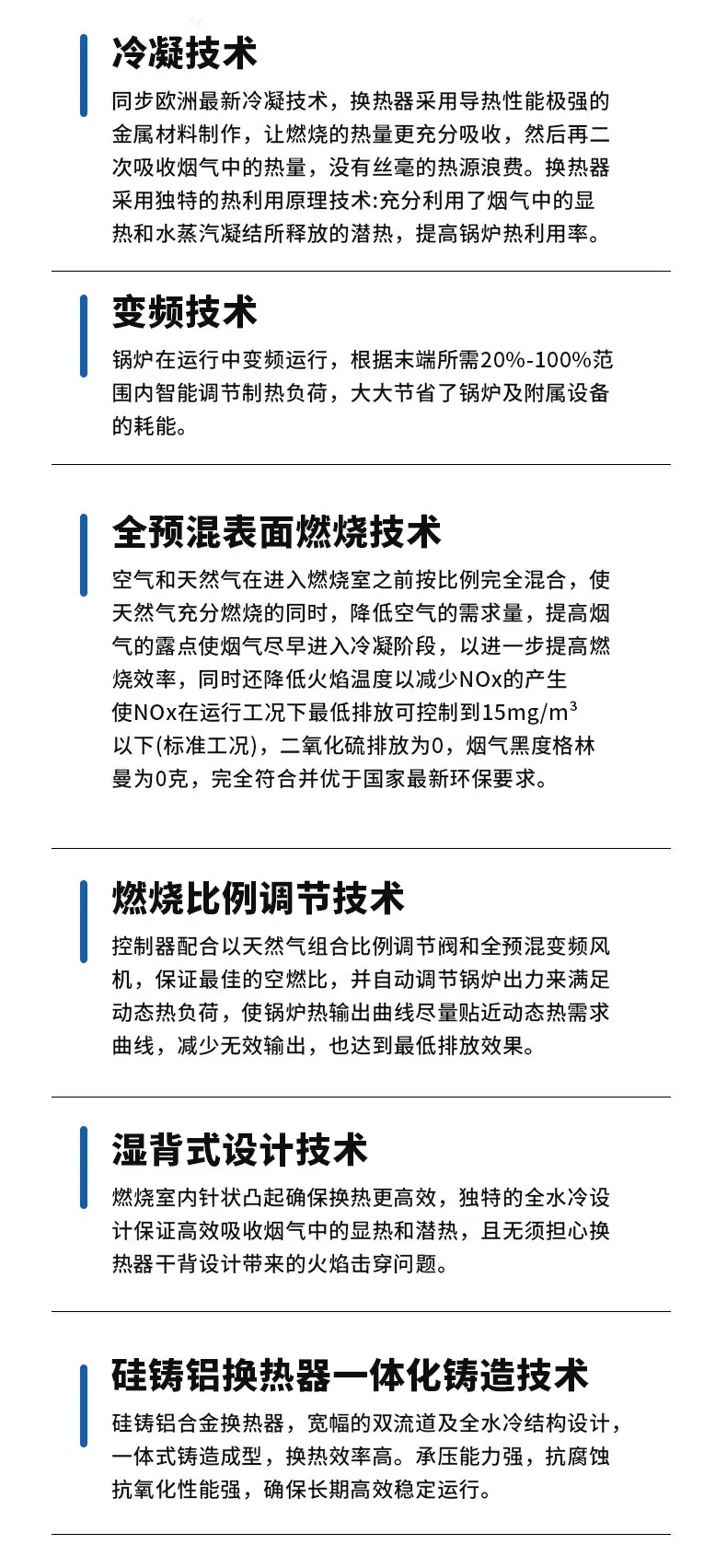 冷凝技术

同步欧洲最新冷凝技术，换热器采用导热性能极强的金属材料制作，让燃烧的热量更充分吸收，然后再二次吸收烟气中的热量，没有丝毫的热源浪费。换热器采用独特的热利用原理技术:充分利用了烟气中的显热和水蒸汽凝结所释放的潜热，提高锅炉热利用率。

变频技术

锅炉在运行中变频运行，根据末端所需20%-100%范围内智能调节制热负荷，大大节省了锅炉及附属设备的耗能。

全预混表面燃烧技术

空气和天然气在进入燃烧室之前按比例完全混合，使天然气充分燃烧的同时，降低空气的需求量，提高烟气的露点使烟气尽早进入冷凝阶段，以进一步提高燃烧效率，同时还降低火焰温度以减少NOx的产生使NOx在运行工况下最低排放可控制到15mg/$m^3$以下(标准工况)，二氧化硫排放为0，烟气黑度格林曼为0克，完全符合并优于国家最新环保要求。

燃烧比例调节技术

控制器配合以天然气组合比例调节阀和全预混变频风机，保证最佳的空燃比，并自动调节锅炉出力来满足动态热负荷，使锅炉热输出曲线尽量贴近动态热需求曲线，减少无效输出，也达到最低排放效果。

湿背式设计技术

燃烧室内针状凸起确保换热更高效，独特的全水冷设计保证高效吸收烟气中的显热和潜热，且无须担心换热器干背设计带来的火焰击穿问题。

硅铸铝换热器一体化铸造技术

硅铸铝合金换热器，宽幅的双流道及全水冷结构设计，一体式铸造成型，换热效率高。承压能力强，抗腐蚀抗氧化性能强，确保长期高效稳定运行。